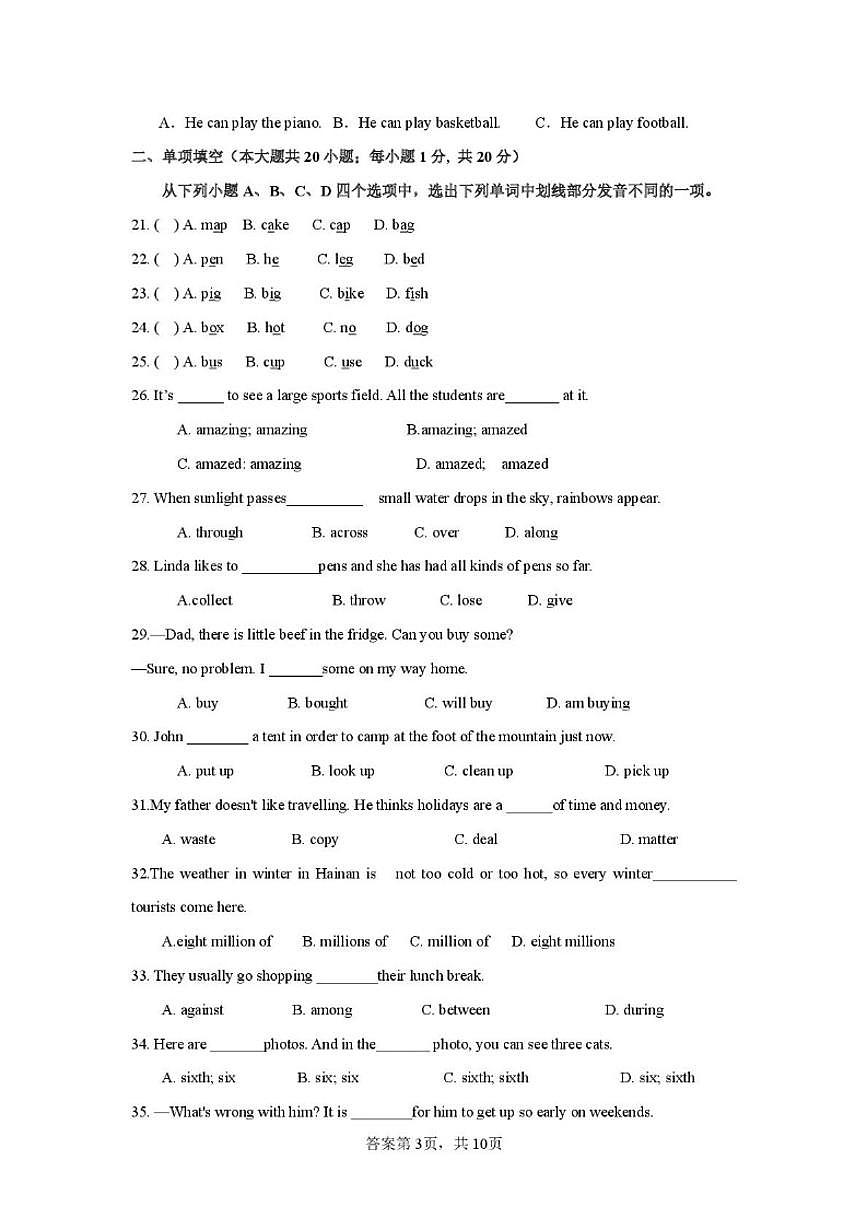 A．He can play the piano.  B．He can play basketball.  C．He can play football.

二、单项填空（本大题共 20 小题；每小题 1 分，共 20 分）

从下列小题 A、B、C、D 四个选项中，选出下列单词中划线部分发音不同的一项。

21. ( ) A. map B. cake C. cap D. bag

22. ( ) A. pen B. he C. leg D. bed

23. ( ) A. pig B. big C. bike D. fish

24. ( ) A. box B. hot C. no D. dog

25. ( ) A. bus B. cup C. use D. duck

26. It's ______ to see a large sports field. All the students are_______ at it.

A. amazing; amazing  B.amazing; amazed

C. amazed: amazing  D. amazed; amazed

27. When sunlight passes__________ small water drops in the sky, rainbows appear.

A. through  B. across  C. over  D. along

28. Linda likes to __________pens and she has had all kinds of pens so far.

A.collect  B. throw  C. lose  D. give

29.—Dad, there is little beef in the fridge. Can you buy some?

—Sure, no problem. I _______some on my way home.

A. buy  B. bought  C. will buy  D. am buying

30. John ________ a tent in order to camp at the foot of the mountain just now.

A. put up  B. look up  C. clean up  D. pick up

31.My father doesn't like travelling. He thinks holidays are a ______of time and money.

A. waste  B. copy  C. deal  D. matter

32.The weather in winter in Hainan is not too cold or too hot, so every winter___________ tourists come here.

A.eight million of  B. millions of  C. million of  D. eight millions

33. They usually go shopping ________their lunch break.

A. against  B. among  C. between  D. during

34. Here are _______photos. And in the_______ photo, you can see three cats.

A. sixth; six  B. six; six  C. sixth; sixth  D. six; sixth

35. —What's wrong with him? It is ________for him to get up so early on weekends.

答案第 3页，共 10页